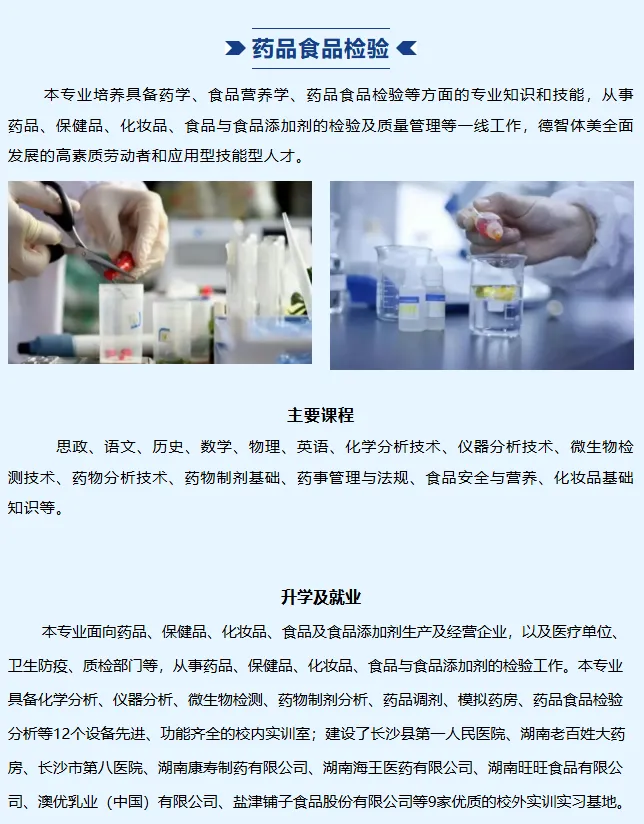 药品食品检验

本专业培养具备药学、食品营养学、药品食品检验等方面的专业知识和技能，从事药品、保健品、化妆品、食品与食品添加剂的检验及质量管理等一线工作，德智体美全面发展的高素质劳动者和应用型技能型人才。

主要课程

思政、语文、历史、数学、物理、英语、化学分析技术、仪器分析技术、微生物检测技术、药物分析技术、药物制剂基础、药事管理与法规、食品安全与营养、化妆品基础知识等。

升学及就业

本专业面向药品、保健品、化妆品、食品及食品添加剂生产及经营企业，以及医疗单位、卫生防疫、质检部门等，从事药品、保健品、化妆品、食品与食品添加剂的检验工作。本专业具备化学分析、仪器分析、微生物检测、药物制剂分析、药品调剂、模拟药房、药品食品检验分析等12个设备先进、功能齐全的校内实训室；建设了长沙县第一人民医院、湖南老百姓大药房、长沙市第八医院、湖南康寿制药有限公司、湖南海王医药有限公司、湖南旺旺食品有限公司、澳优乳业（中国）有限公司、盐津铺子食品股份有限公司等9家优质的校外实训实习基地。